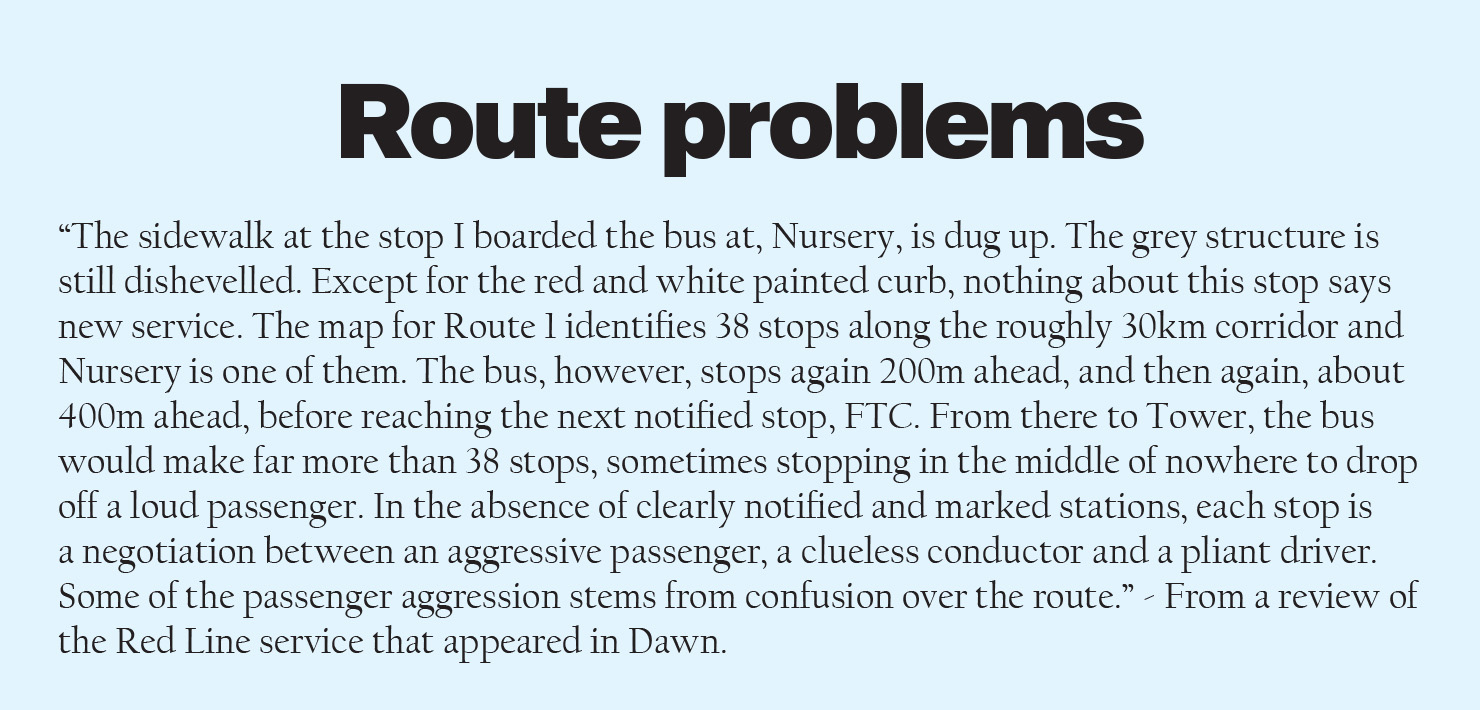 Route problems

“The sidewalk at the stop I boarded the bus at, Nursery, is dug up. The grey structure is still dishevelled. Except for the red and white painted curb, nothing about this stop says new service. The map for Route 1 identifies 38 stops along the roughly 30km corridor and Nursery is one of them. The bus, however, stops again 200m ahead, and then again, about 400m ahead, before reaching the next notified stop, FTC. From there to Tower, the bus would make far more than 38 stops, sometimes stopping in the middle of nowhere to drop off a loud passenger. In the absence of clearly notified and marked stations, each stop is a negotiation between an aggressive passenger, a clueless conductor and a pliant driver. Some of the passenger aggression stems from confusion over the route.” - From a review of the Red Line service that appeared in Dawn.